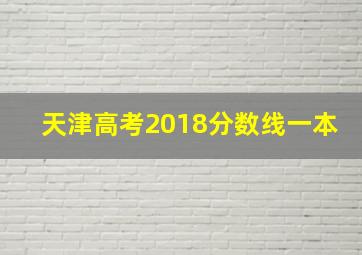 天津高考2018分数线一本